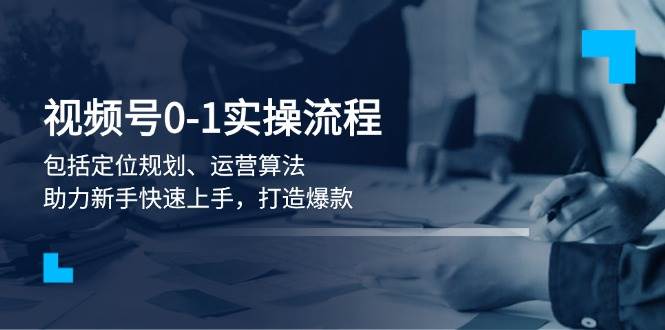 视频号0-1实操流程

包括定位规划、运营算法
助力新手快速上手，打造爆款